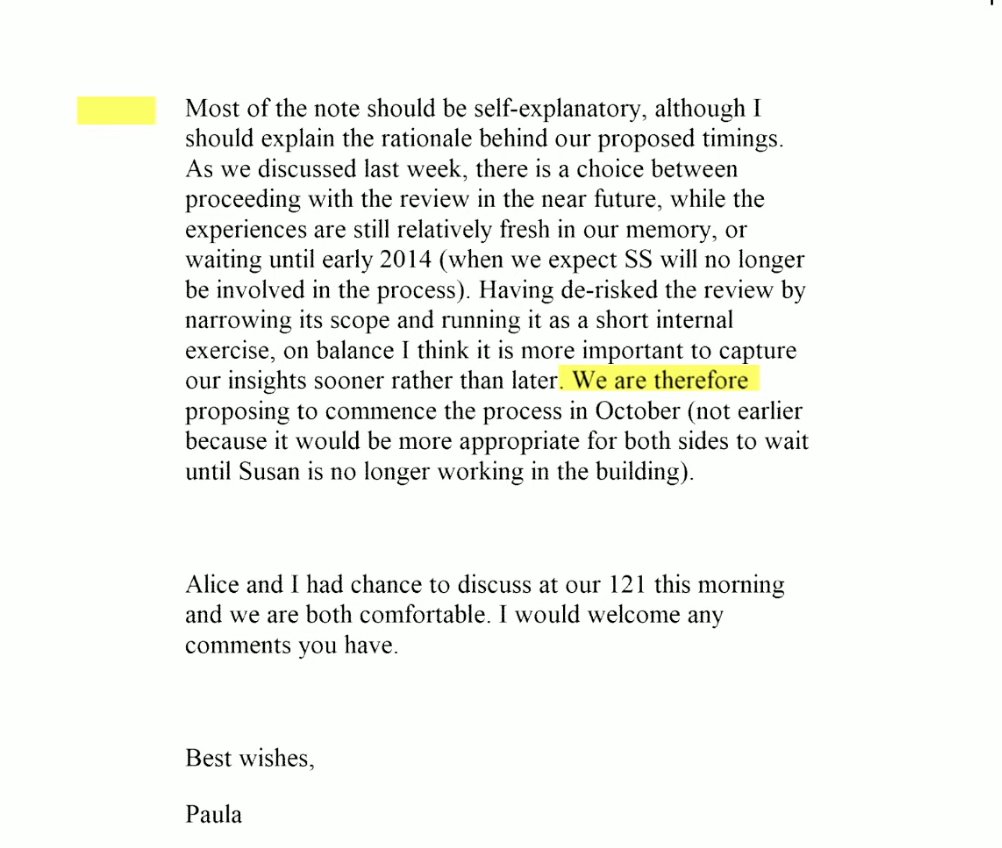 Most of the note should be self-explanatory, although I should explain the rationale behind our proposed timings. As we discussed last week, there is a choice between proceeding with the review in the near future, while the experiences are still relatively fresh in our memory, or waiting until early 2014 (when we expect SS will no longer be involved in the process). Having de-risked the review by narrowing its scope and running it as a short internal exercise, on balance I think it is more important to capture our insights sooner rather than later. We are therefore proposing to commence the process in October (not earlier because it would be more appropriate for both sides to wait until Susan is no longer working in the building).

Alice and I had chance to discuss at our 121 this morning and we are both comfortable. I would welcome any comments you have.

Best wishes,

Paula